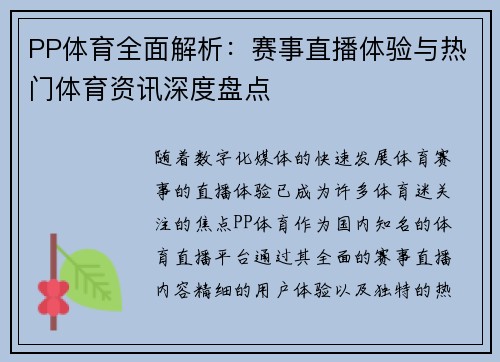 PP体育全面解析：赛事直播体验与热门体育资讯深度盘点

随着数字化媒体的快速发展体育赛事的直播体验已成为许多体育迷关注的焦点PP体育作为国内知名的体育直播平台通过其全面的赛事直播内容精细的用户体验以及独特的热